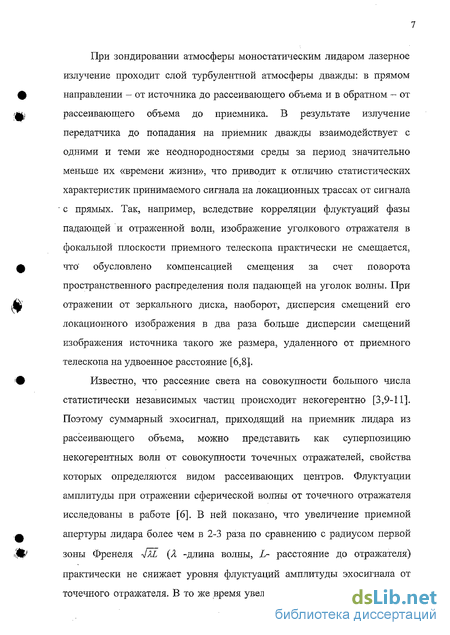 7

При зондировании атмосферы моностатическим лидаром лазерное излучение проходит слой турбулентной атмосферы дважды: в прямом направлении – от источника до рассеивающего объема и в обратном – от рассеивающего объема до приемника. В результате излучение передатчика до попадания на приемник дважды взаимодействует с одними и теми же неоднородностями среды за период значительно меньше их «времени жизни», что приводит к отличию статистических характеристик принимаемого сигнала на локационных трассах от сигнала с прямых. Так, например, вследствие корреляции флуктуаций фазы падающей и отраженной волн, изображение уголкового отражателя в фокальной плоскости приемного телескопа практически не смещается, что обусловлено компенсацией смещения за счет поворота пространственного распределения поля падающей на уголок волны. При отражении от зеркального диска, наоборот, дисперсия смещений его локационного изображения в два раза больше дисперсии смещений изображения источника такого же размера, удаленного от приемного телескопа на удвоенное расстояние [6,8].

Известно, что рассеяние света на совокупности большого числа статистически независимых частиц происходит некогерентно [3,9-11]. Поэтому суммарный эхосигнал, приходящий на приемник лидара из рассеивающего объема, можно представить как суперпозицию некогерентных волн от совокупности точечных отражателей, свойства которых определяются видом рассеивающих центров. Флуктуации амплитуды при отражении сферической волны от точечного отражателя исследованы в работе [6]. В ней показано, что увеличение приемной апертуры лидара более чем в 2-3 раза по сравнению с радиусом первой зоны Френеля $\sqrt{\lambda L}$ ($\lambda$ -длина волны, $L$- расстояние до отражателя) практически не снижает уровня флуктуаций амплитуды эхосигнала от точечного отражателя. В то же время увел

dsLib.net
библиотека диссертаций